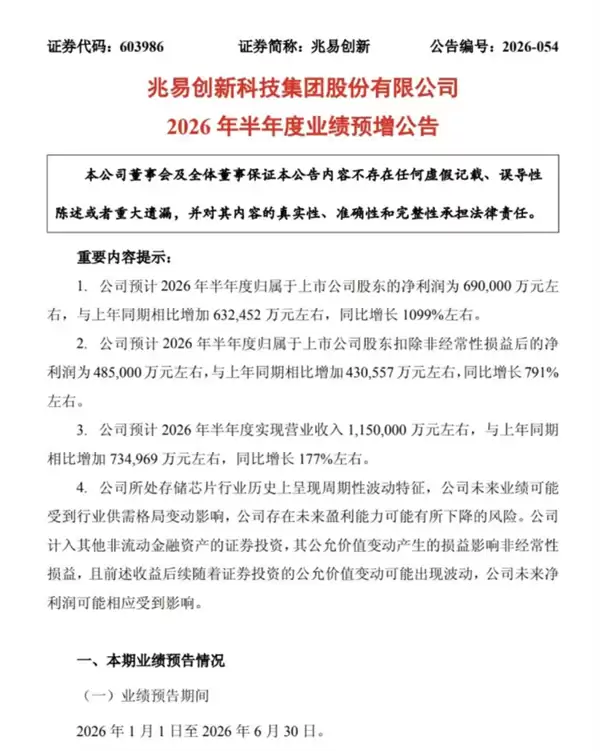 证券代码：603986 证券简称：兆易创新 公告编号：2026-054

兆易创新科技集团股份有限公司

2026年半年度业绩预增公告

本公司董事会及全体董事保证本公告内容不存在任何虚假记载、误导性陈述或者重大遗漏，并对其内容的真实性、准确性和完整性承担法律责任。

重要内容提示：

1. 公司预计2026年半年度归属于上市公司股东的净利润为690,000万元左右，与上年同期相比增加632,452万元左右，同比增长1099%左右。

2. 公司预计2026年半年度归属于上市公司股东扣除非经常性损益后的净利润为485,000万元左右，与上年同期相比增加430,557万元左右，同比增长791%左右。

3. 公司预计2026年半年度实现营业收入1,150,000万元左右，与上年同期相比增加734,969万元左右，同比增长177%左右。

4. 公司所处存储芯片行业历史上呈现周期性波动特征，公司未来业绩可能受到行业供需格局变动影响，公司存在未来盈利能力可能有所下降的风险。公司计入其他非流动金融资产的证券投资，其公允价值变动产生的损益影响非经常性损益，且前述收益后续随着证券投资的公允价值变动可能出现波动，公司未来净利润可能相应受到影响。

一、本期业绩预告情况

（一）业绩预告期间

2026年1月1日至2026年6月30日。